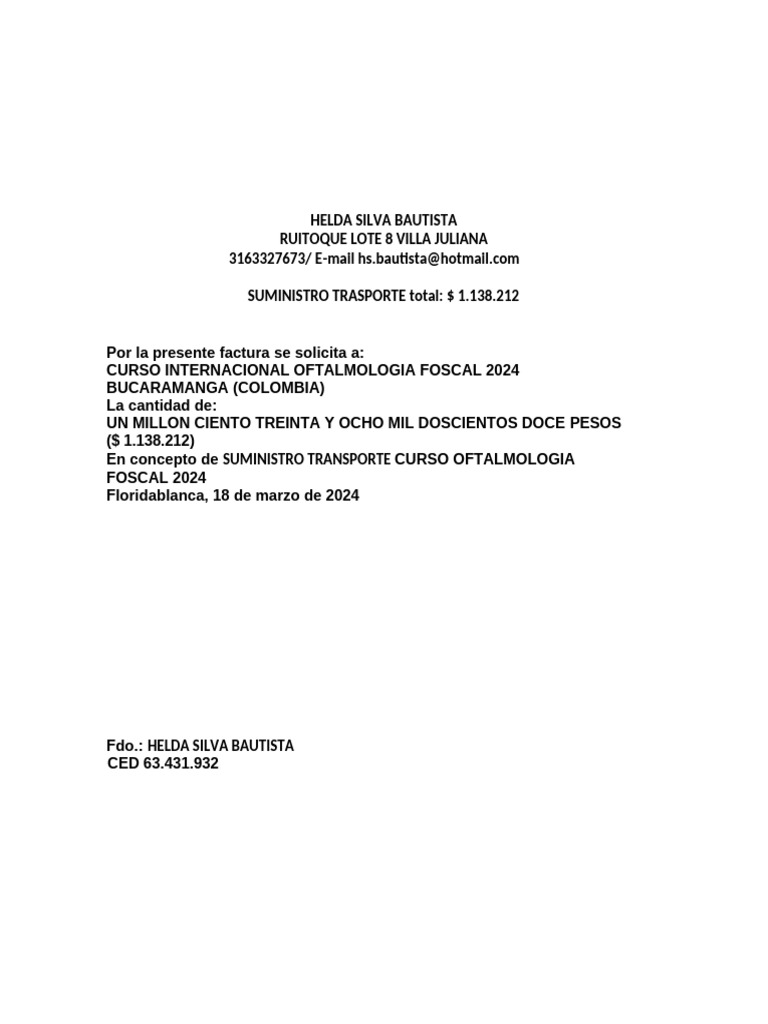 HELDA SILVA BAUTISTA
RUITOQUE LOTE 8 VILLA JULIANA
3163327673/ E-mail hs.bautista@hotmail.com

SUMINISTRO TRASPORTE total: $ 1.138.212

Por la presente factura se solicita a:
CURSO INTERNACIONAL OFTALMOLOGIA FOSCAL 2024
BUCARAMANGA (COLOMBIA)
La cantidad de:
UN MILLON CIENTO TREINTA Y OCHO MIL DOSCIENTOS DOCE PESOS
($ 1.138.212)
En concepto de SUMINISTRO TRANSPORTE CURSO OFTALMOLOGIA FOSCAL 2024
Floridablanca, 18 de marzo de 2024

Fdo.: HELDA SILVA BAUTISTA
CED 63.431.932